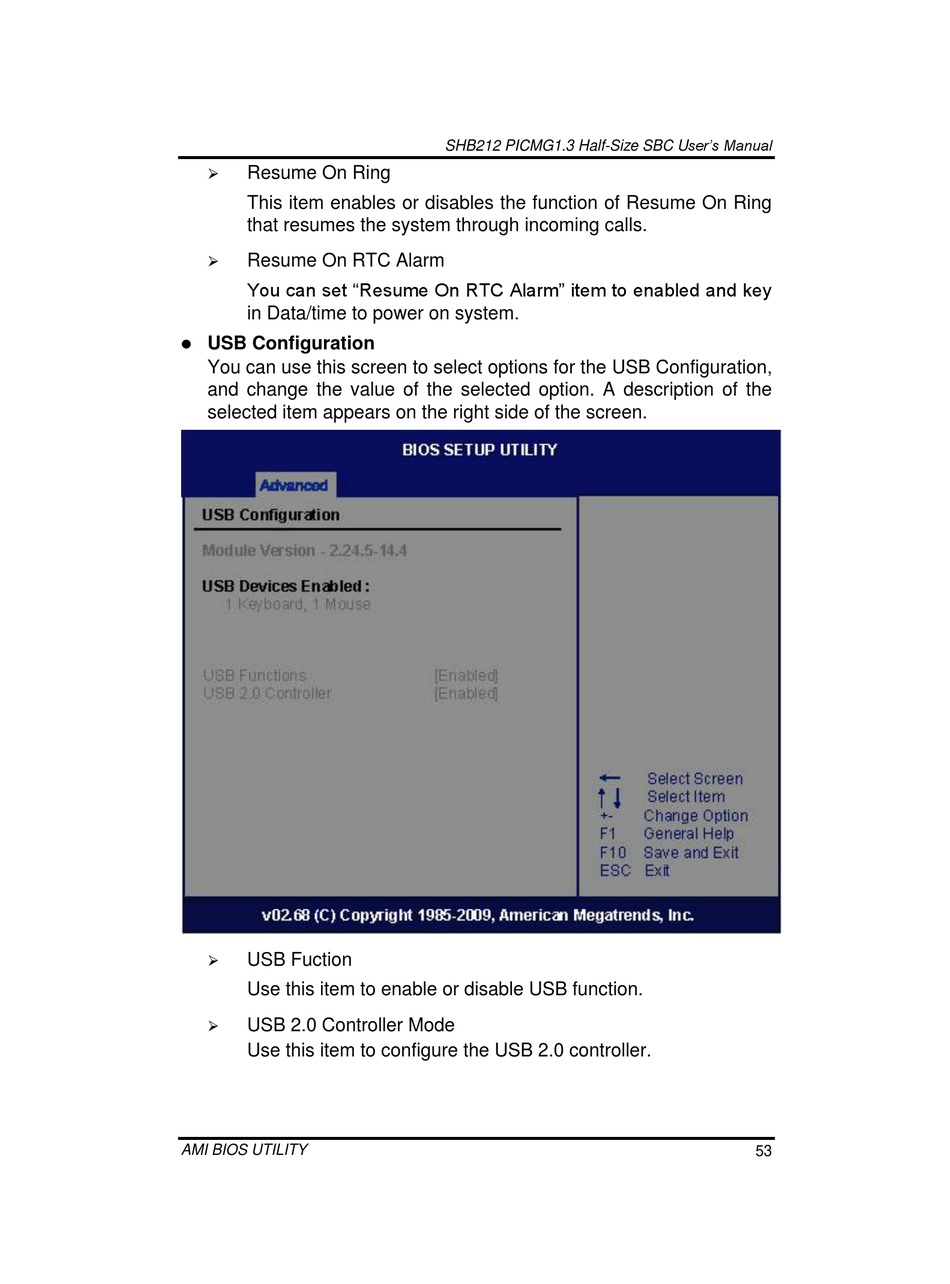 SHB212 PICMG1.3 Half-Size SBC User's Manual

➢ Resume On Ring

This item enables or disables the function of Resume On Ring that resumes the system through incoming calls.

➢ Resume On RTC Alarm

You can set "Resume On RTC Alarm" item to enabled and key in Data/time to power on system.

● **USB Configuration**
You can use this screen to select options for the USB Configuration, and change the value of the selected option. A description of the selected item appears on the right side of the screen.

BIOS SETUP UTILITY

Advanced

USB Configuration

Module Version - 2.24.5-14.4

USB Devices Enabled :
1 Keyboard, 1 Mouse

USB Functions [Enabled]
USB 2.0 Controller [Enabled]

← Select Screen
↑↓ Select Item
+- Change Option
F1 General Help
F10 Save and Exit
ESC Exit

v02.68 (C) Copyright 1985-2009, American Megatrends, Inc.

➢ USB Fuction

Use this item to enable or disable USB function.

➢ USB 2.0 Controller Mode
Use this item to configure the USB 2.0 controller.

AMI BIOS UTILITY 53